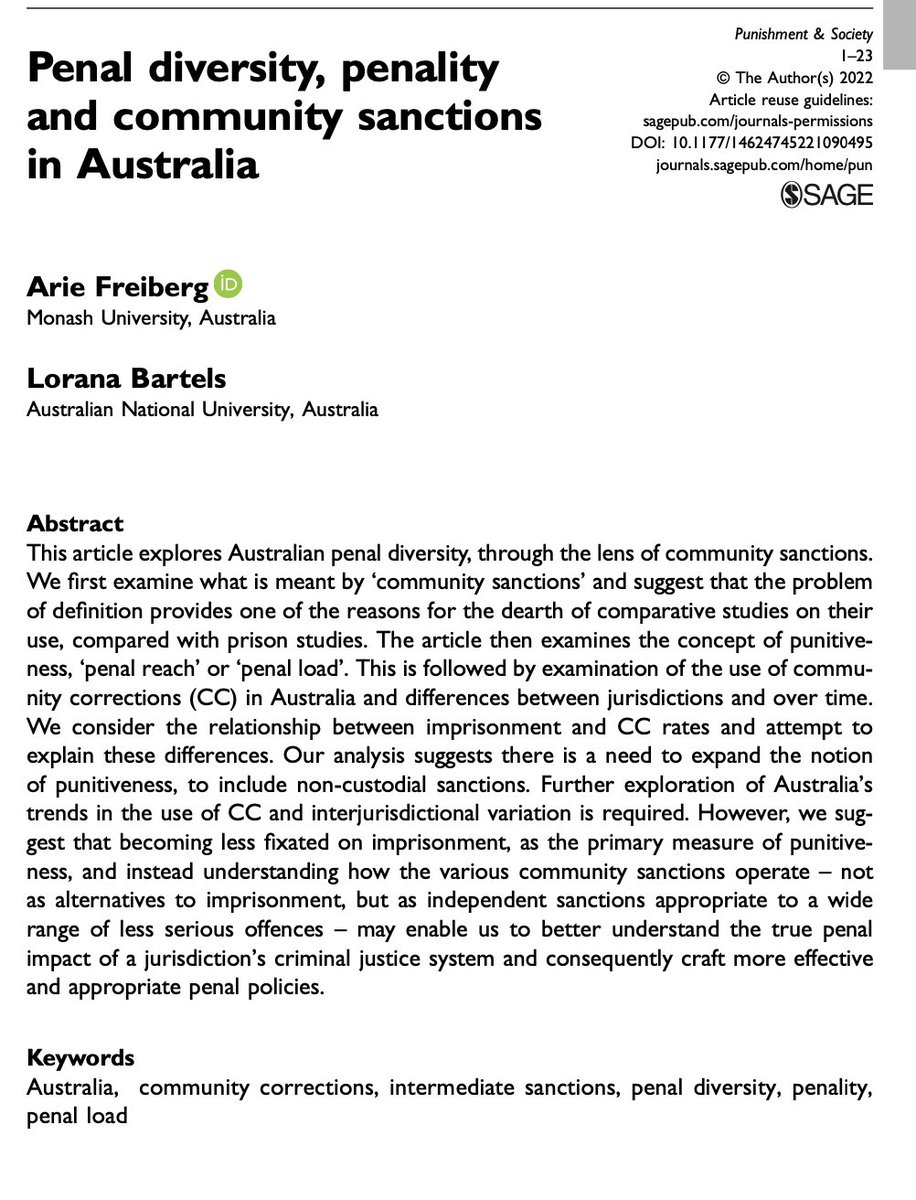 Punishment & Society
1–23
© The Author(s) 2022
Article reuse guidelines:
sagepub.com/journals-permissions
DOI: 10.1177/14624745221090495
journals.sagepub.com/home/pun
SAGE

Penal diversity, penality and community sanctions in Australia

Arie Freiberg
Monash University, Australia

Lorana Bartels
Australian National University, Australia

Abstract
This article explores Australian penal diversity, through the lens of community sanctions. We first examine what is meant by 'community sanctions' and suggest that the problem of definition provides one of the reasons for the dearth of comparative studies on their use, compared with prison studies. The article then examines the concept of punitiveness, 'penal reach' or 'penal load'. This is followed by examination of the use of community corrections (CC) in Australia and differences between jurisdictions and over time. We consider the relationship between imprisonment and CC rates and attempt to explain these differences. Our analysis suggests there is a need to expand the notion of punitiveness, to include non-custodial sanctions. Further exploration of Australia's trends in the use of CC and interjurisdictional variation is required. However, we suggest that becoming less fixated on imprisonment, as the primary measure of punitiveness, and instead understanding how the various community sanctions operate – not as alternatives to imprisonment, but as independent sanctions appropriate to a wide range of less serious offences – may enable us to better understand the true penal impact of a jurisdiction's criminal justice system and consequently craft more effective and appropriate penal policies.

Keywords
Australia, community corrections, intermediate sanctions, penal diversity, penality, penal load